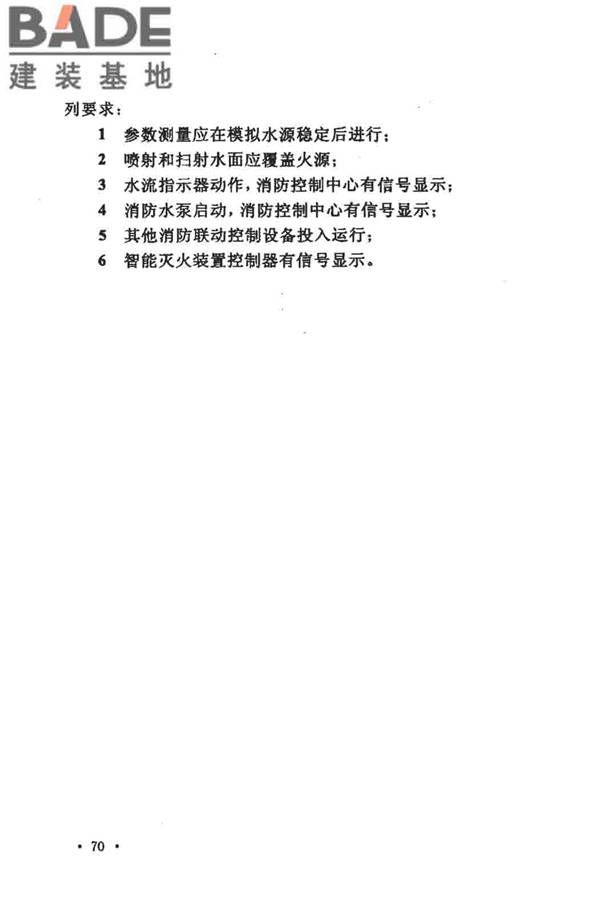 BADE
建装基地

列要求：

1 参数测量应在模拟水源稳定后进行；
2 喷射和扫射水面应覆盖火源；
3 水流指示器动作，消防控制中心有信号显示；
4 消防水泵启动，消防控制中心有信号显示；
5 其他消防联动控制设备投入运行；
6 智能灭火装置控制器有信号显示。

· 70 ·